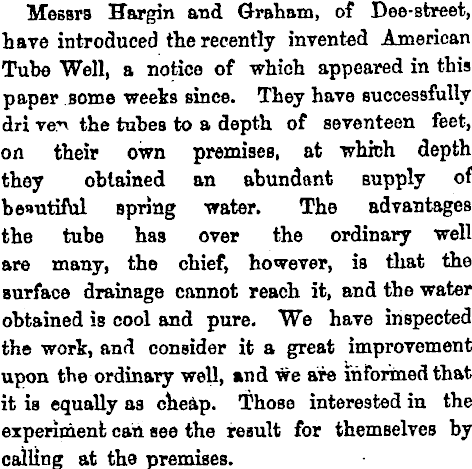 Messrs Hargin and Graham, of Dee-street, have introduced the recently invented American Tube Well, a notice of which appeared in this paper some weeks since. They have successfully dri ven the tubes to a depth of seventeen feet, on their own premises, at which depth they obtained an abundant supply of beautiful spring water. The advantages the tube has over the ordinary well are many, the chief, however, is that the surface drainage cannot reach it, and the water obtained is cool and pure. We have inspected the work, and consider it a great improvement upon the ordinary well, and we are informed that it is equally as cheap. Those interested in the experiment can see the result for themselves by calling at the premises.